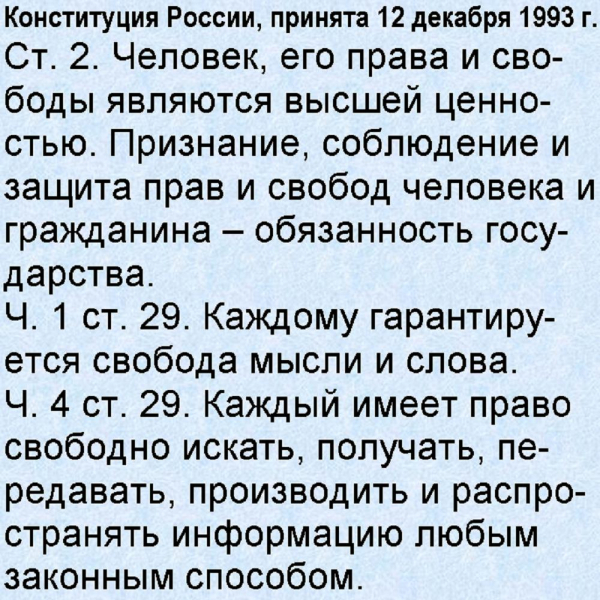 Конституция России, принята 12 декабря 1993 г.

Ст. 2. Человек, его права и свободы являются высшей ценностью. Признание, соблюдение и защита прав и свобод человека и гражданина – обязанность государства.

Ч. 1 ст. 29. Каждому гарантируется свобода мысли и слова.

Ч. 4 ст. 29. Каждый имеет право свободно искать, получать, передавать, производить и распространять информацию любым законным способом.